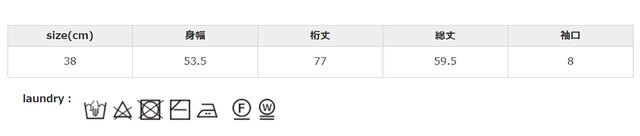 | size(cm) | 身幅 | 裄丈 | 総丈 | 袖口 |
|---|---|---|---|---|
| 38 | 53.5 | 77 | 59.5 | 8 |

laundry :

F W